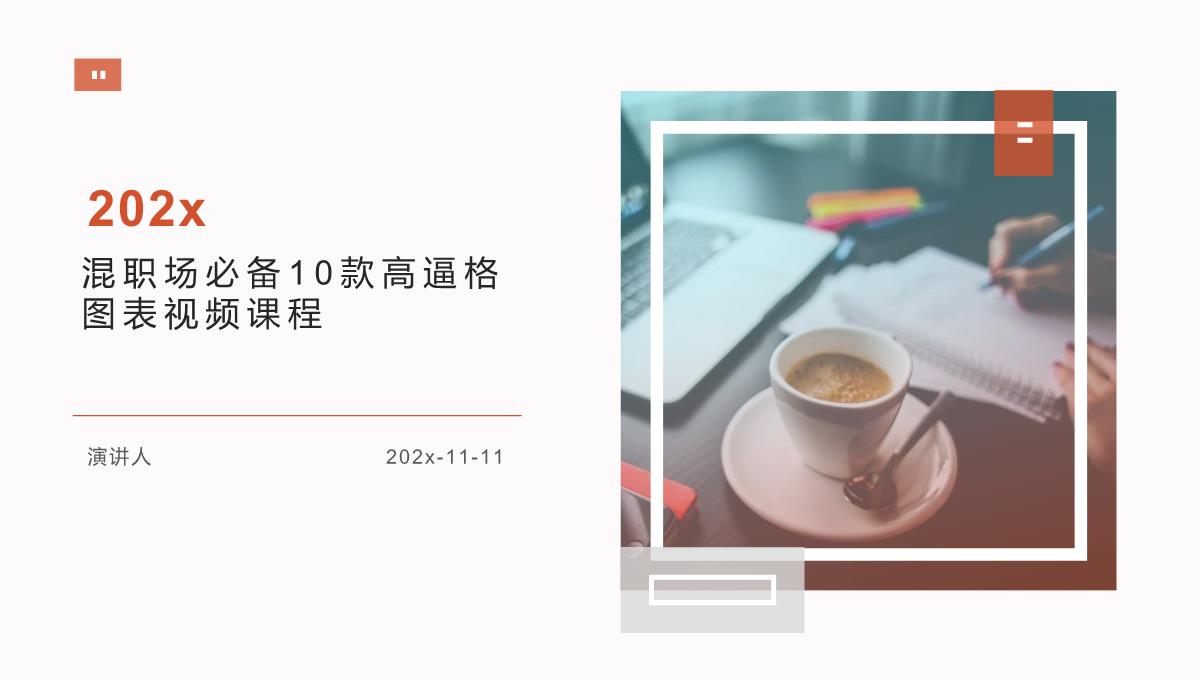 202x

混职场必备10款高逼格图表视频课程

演讲人

202x-11-11